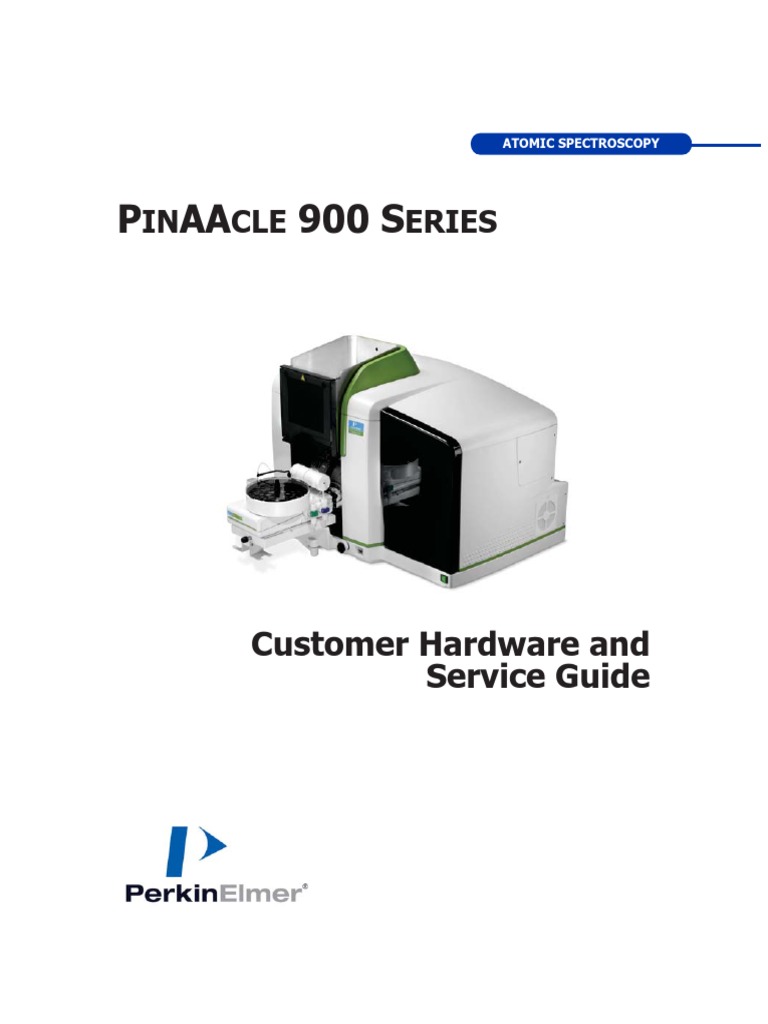 ATOMIC SPECTROSCOPY

PINAACLE 900 SERIES

Customer Hardware and Service Guide

PerkinElmer®